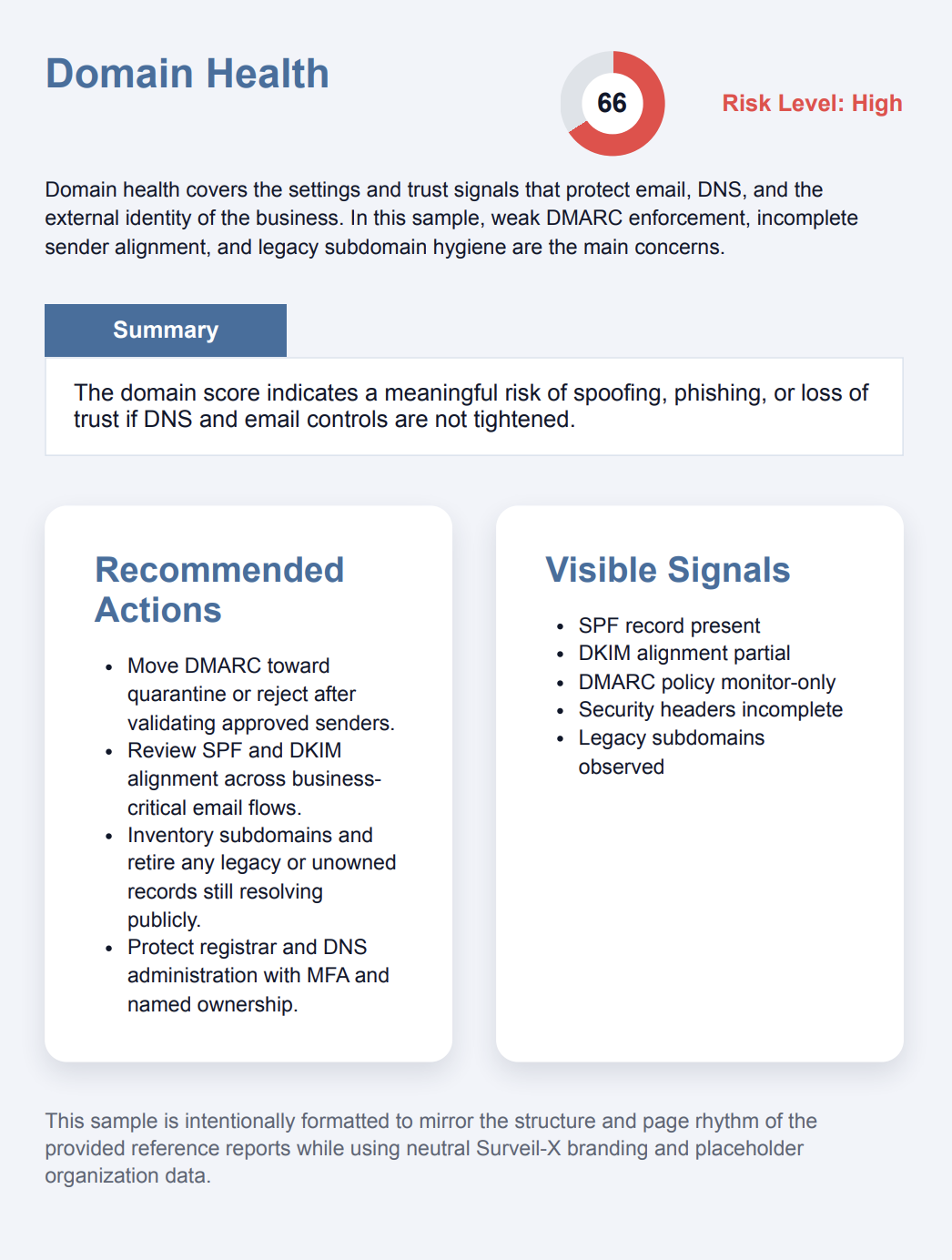 Domain Health

66

Risk Level: High

Domain health covers the settings and trust signals that protect email, DNS, and the external identity of the business. In this sample, weak DMARC enforcement, incomplete sender alignment, and legacy subdomain hygiene are the main concerns.

Summary

The domain score indicates a meaningful risk of spoofing, phishing, or loss of trust if DNS and email controls are not tightened.

Recommended Actions

• Move DMARC toward quarantine or reject after validating approved senders.
• Review SPF and DKIM alignment across business-critical email flows.
• Inventory subdomains and retire any legacy or unowned records still resolving publicly.
• Protect registrar and DNS administration with MFA and named ownership.

Visible Signals

• SPF record present
• DKIM alignment partial
• DMARC policy monitor-only
• Security headers incomplete
• Legacy subdomains observed

This sample is intentionally formatted to mirror the structure and page rhythm of the provided reference reports while using neutral Surveil-X branding and placeholder organization data.